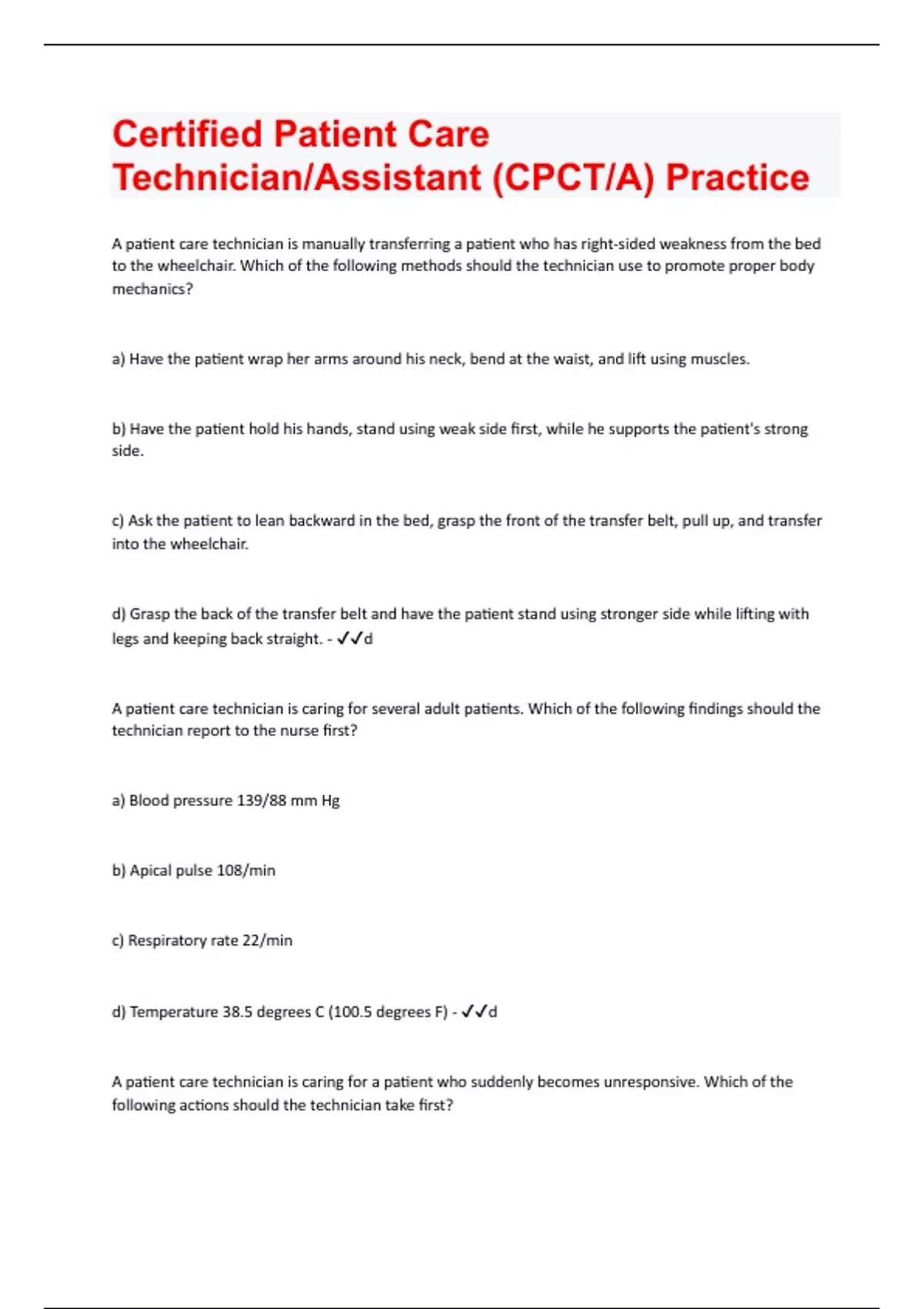 Certified Patient Care Technician/Assistant (CPCT/A) Practice

A patient care technician is manually transferring a patient who has right-sided weakness from the bed to the wheelchair. Which of the following methods should the technician use to promote proper body mechanics?

a) Have the patient wrap her arms around his neck, bend at the waist, and lift using muscles.

b) Have the patient hold his hands, stand using weak side first, while he supports the patient's strong side.

c) Ask the patient to lean backward in the bed, grasp the front of the transfer belt, pull up, and transfer into the wheelchair.

d) Grasp the back of the transfer belt and have the patient stand using stronger side while lifting with legs and keeping back straight. - ✓✓d

A patient care technician is caring for several adult patients. Which of the following findings should the technician report to the nurse first?

a) Blood pressure 139/88 mm Hg

b) Apical pulse 108/min

c) Respiratory rate 22/min

d) Temperature 38.5 degrees C (100.5 degrees F) - ✓✓d

A patient care technician is caring for a patient who suddenly becomes unresponsive. Which of the following actions should the technician take first?